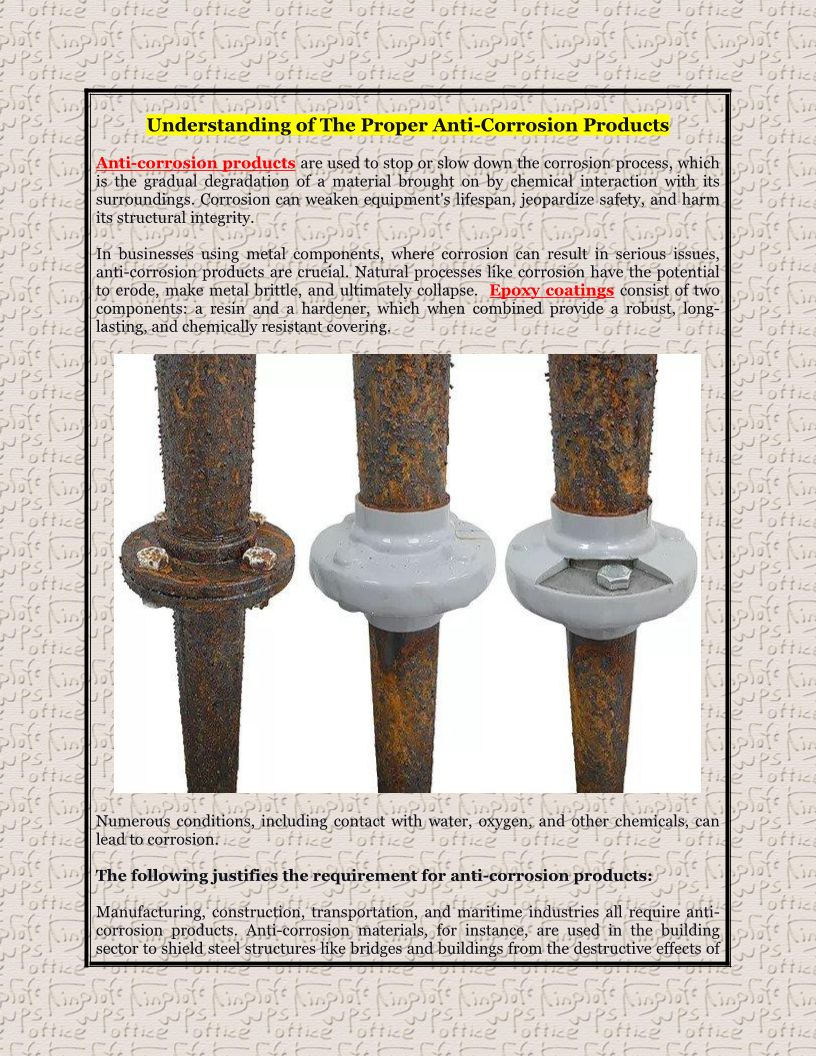 Understanding of The Proper Anti-Corrosion Products

Anti-corrosion products are used to stop or slow down the corrosion process, which is the gradual degradation of a material brought on by chemical interaction with its surroundings. Corrosion can weaken equipment's lifespan, jeopardize safety, and harm its structural integrity.

In businesses using metal components, where corrosion can result in serious issues, anti-corrosion products are crucial. Natural processes like corrosion have the potential to erode, make metal brittle, and ultimately collapse. Epoxy coatings consist of two components: a resin and a hardener, which when combined provide a robust, long-lasting, and chemically resistant covering.

Numerous conditions, including contact with water, oxygen, and other chemicals, can lead to corrosion.

The following justifies the requirement for anti-corrosion products:

Manufacturing, construction, transportation, and maritime industries all require anti-corrosion products. Anti-corrosion materials, for instance, are used in the building sector to shield steel structures like bridges and buildings from the destructive effects of